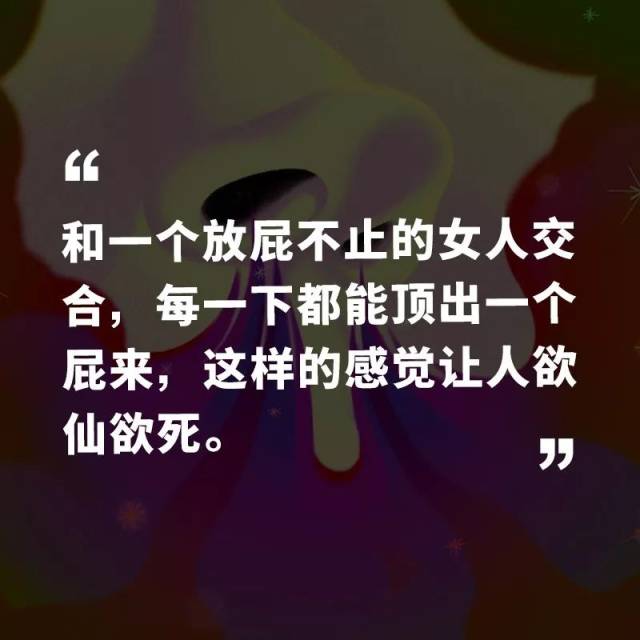 “

和一个放屁不止的女人交合，每一下都能顶出一个屁来，这样的感觉让人欲仙欲死。

”